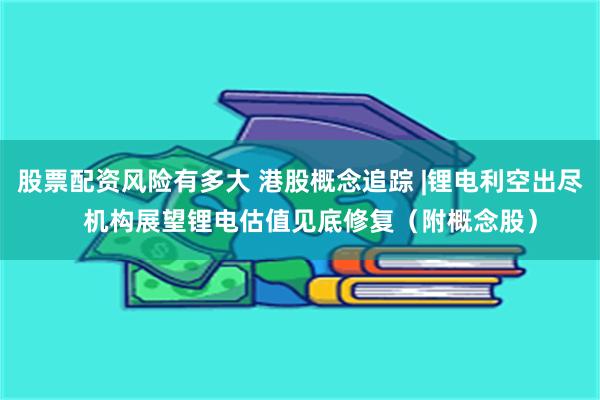 股票配资风险有多大 港股概念追踪 |锂电利空出尽 机构展望锂电估值见底修复（附概念股）